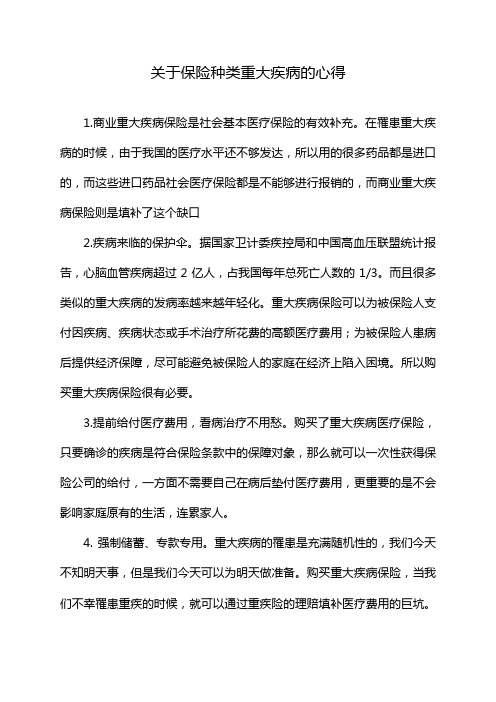 关于保险种类重大疾病的心得

1.商业重大疾病保险是社会基本医疗保险的有效补充。在罹患重大疾病的时候，由于我国的医疗水平还不够发达，所以用的很多药品都是进口的，而这些进口药品社会医疗保险都是不能够进行报销的，而商业重大疾病保险则是填补了这个缺口

2.疾病来临的保护伞。据国家卫计委疾控局和中国高血压联盟统计报告，心脑血管疾病超过 2 亿人，占我国每年总死亡人数的 1/3。而且很多类似的重大疾病的发病率越来越年轻化。重大疾病保险可以为被保险人支付因疾病、疾病状态或手术治疗所花费的高额医疗费用；为被保险人患病后提供经济保障，尽可能避免被保险人的家庭在经济上陷入困境。所以购买重大疾病保险很有必要。

3.提前给付医疗费用，看病治疗不用愁。购买了重大疾病医疗保险，只要确诊的疾病是符合保险条款中的保障对象，那么就可以一次性获得保险公司的给付，一方面不需要自己在病后垫付医疗费用，更重要的是不会影响家庭原有的生活，连累家人。

4. 强制储蓄、专款专用。重大疾病的罹患是充满随机性的，我们今天不知明天事，但是我们今天可以为明天做准备。购买重大疾病保险，当我们不幸罹患重疾的时候，就可以通过重疾险的理赔填补医疗费用的巨坑。